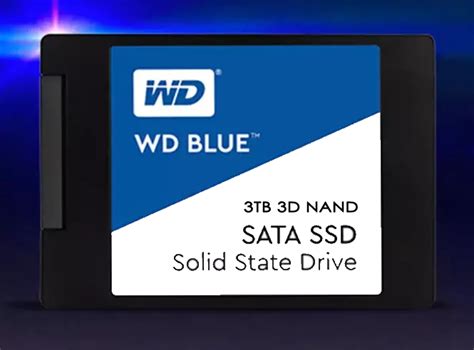 WD®

WD BLUE™

3TB 3D NAND

SATA SSD

Solid State Drive